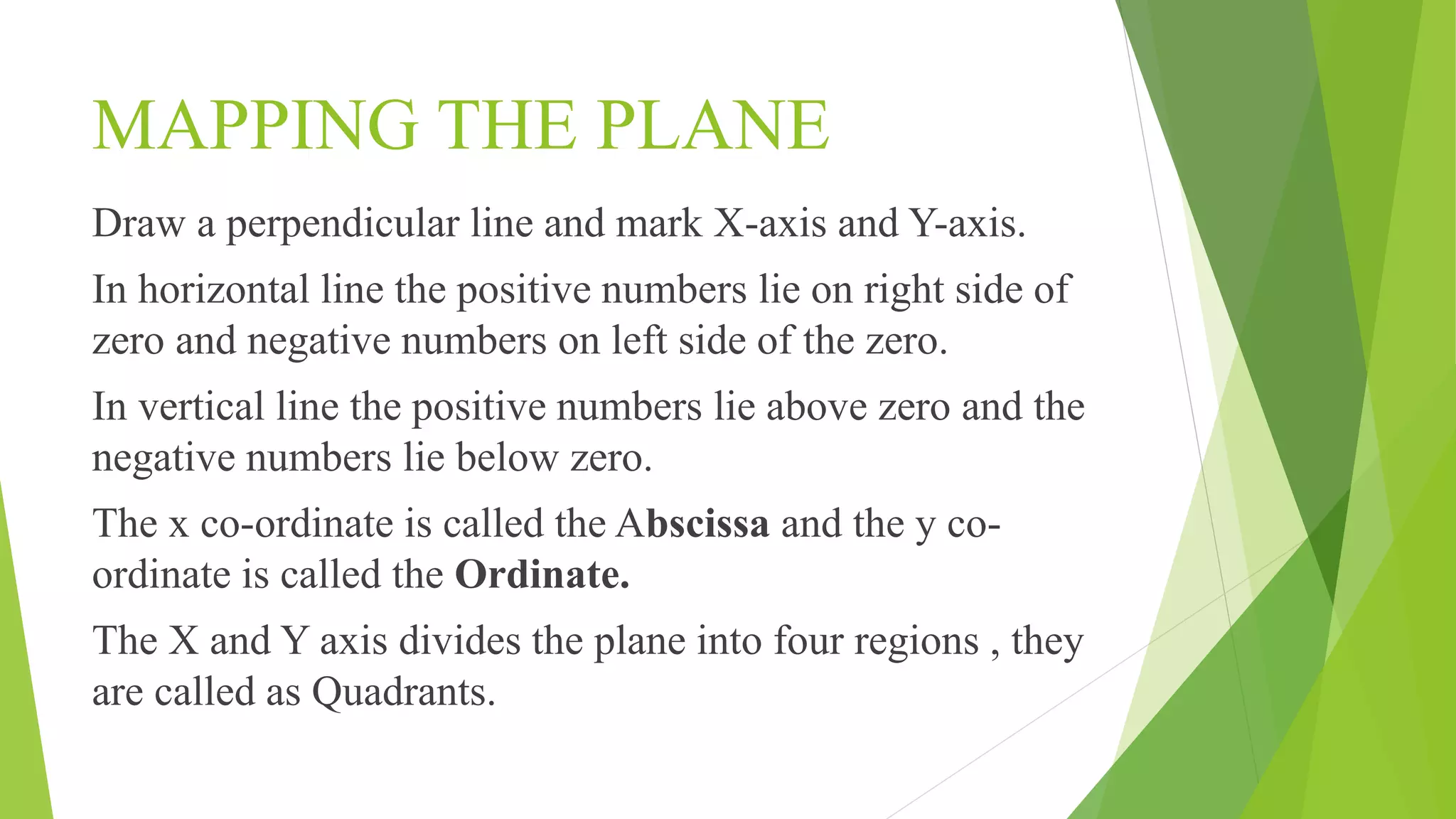 MAPPING THE PLANE

Draw a perpendicular line and mark X-axis and Y-axis.

In horizontal line the positive numbers lie on right side of zero and negative numbers on left side of the zero.

In vertical line the positive numbers lie above zero and the negative numbers lie below zero.

The x co-ordinate is called the Abscissa and the y co-ordinate is called the Ordinate.

The X and Y axis divides the plane into four regions , they are called as Quadrants.